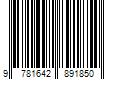 9 781642 891850